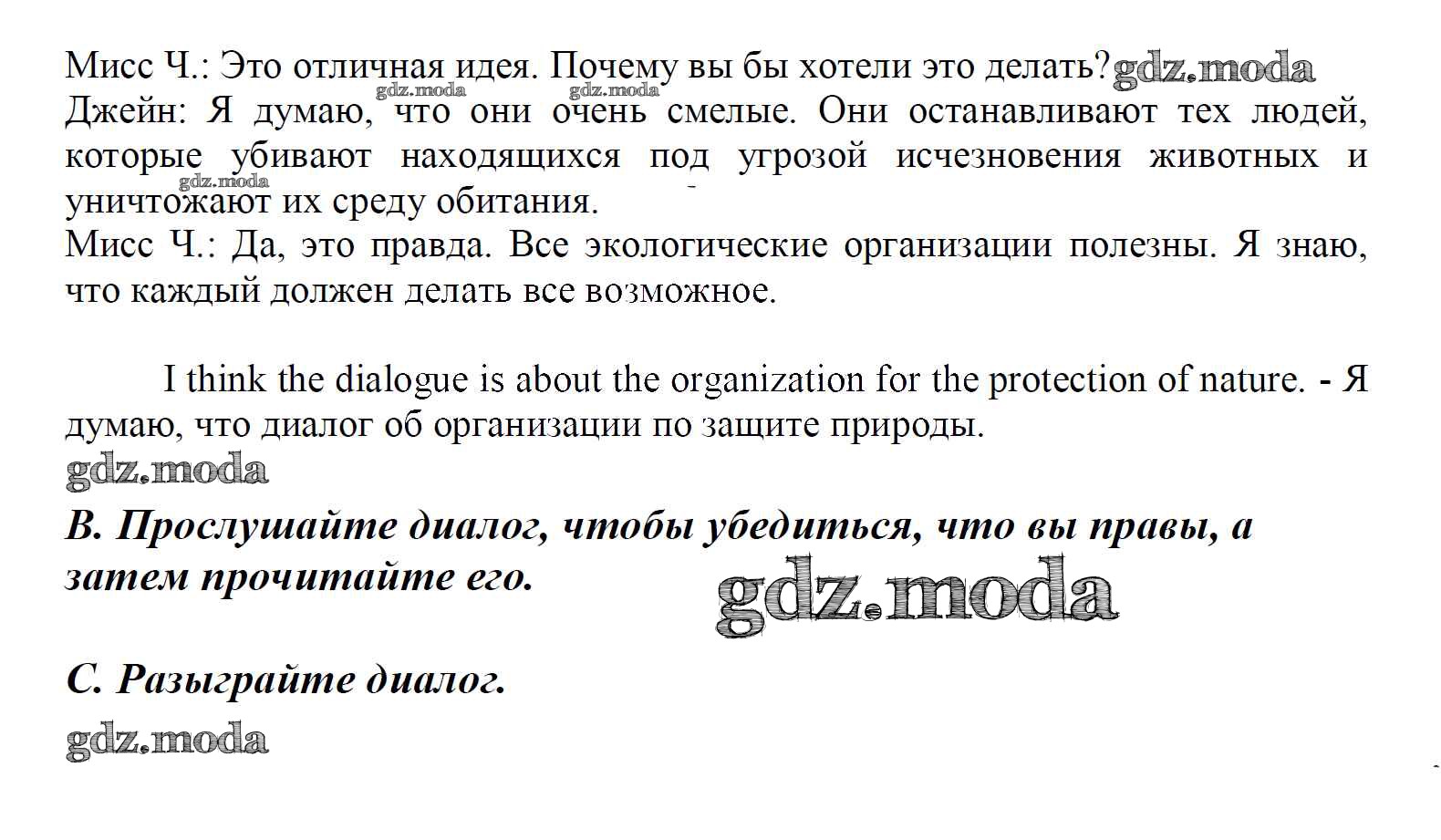 Мисс Ч.: Это отличная идея. Почему вы бы хотели это делать? gdz.moda
gdz.moda gdz.moda
Джейн: Я думаю, что они очень смелые. Они останавливают тех людей, которые убивают находящихся под угрозой исчезновения животных и уничтожают их среду обитания.
gdz.moda
Мисс Ч.: Да, это правда. Все экологические организации полезны. Я знаю, что каждый должен делать все возможное.

I think the dialogue is about the organization for the protection of nature. - Я думаю, что диалог об организации по защите природы.
gdz.moda
B. Прослушайте диалог, чтобы убедиться, что вы правы, а затем прочитайте его.
gdz.moda

C. Разыграйте диалог.
gdz.moda